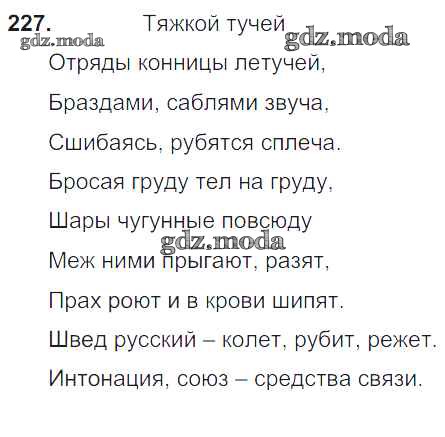 227. Тяжкой тучей
Отряды конницы летучей,
Браздами, саблями звуча,
Сшибаясь, рубятся сплеча.
Бросая груду тел на груду,
Шары чугунные повсюду
Меж ними прыгают, разят,
Прах роют и в крови шипят.
Швед русский – колет, рубит, режет.
Интонация, союз – средства связи.

gdz.moda